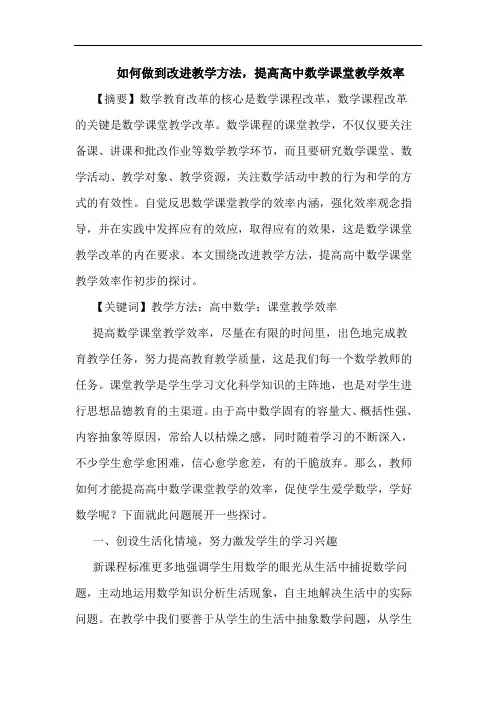 如何做到改进教学方法，提高高中数学课堂教学效率

【摘要】数学教育改革的核心是数学课程改革，数学课程改革的关键是数学课堂教学改革。数学课程的课堂教学，不仅仅要关注备课、讲课和批改作业等数学教学环节，而且要研究数学课堂、数学活动、教学对象、教学资源，关注数学活动中教的行为和学的方式的有效性。自觉反思数学课堂教学的效率内涵，强化效率观念指导，并在实践中发挥应有的效应，取得应有的效果，这是数学课堂教学改革的内在要求。本文围绕改进教学方法，提高高中数学课堂教学效率作初步的探讨。

【关键词】教学方法；高中数学；课堂教学效率

提高数学课堂教学效率，尽量在有限的时间里，出色地完成教育教学任务，努力提高教育教学质量，这是我们每一个数学教师的任务。课堂教学是学生学习文化科学知识的主阵地，也是对学生进行思想品德教育的主渠道。由于高中数学固有的容量大、概括性强、内容抽象等原因，常给人以枯燥之感，同时随着学习的不断深入，不少学生愈学愈困难，信心愈学愈差，有的干脆放弃。那么，教师如何才能提高高中数学课堂教学的效率，促使学生爱学数学，学好数学呢？下面就此问题展开一些探讨。

一、创设生活化情境，努力激发学生的学习兴趣

新课程标准更多地强调学生用数学的眼光从生活中捕捉数学问题，主动地运用数学知识分析生活现象，自主地解决生活中的实际问题。在教学中我们要善于从学生的生活中抽象数学问题，从学生